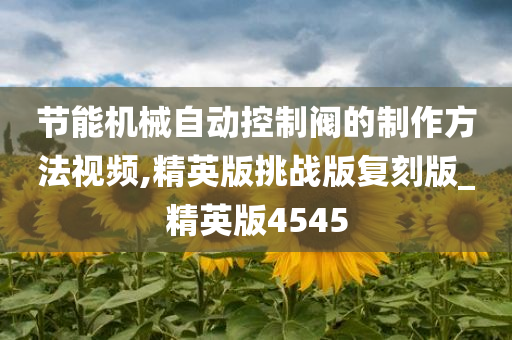 节能机械自动控制阀的制作方法视频,精英版挑战版复刻版_精英版4545